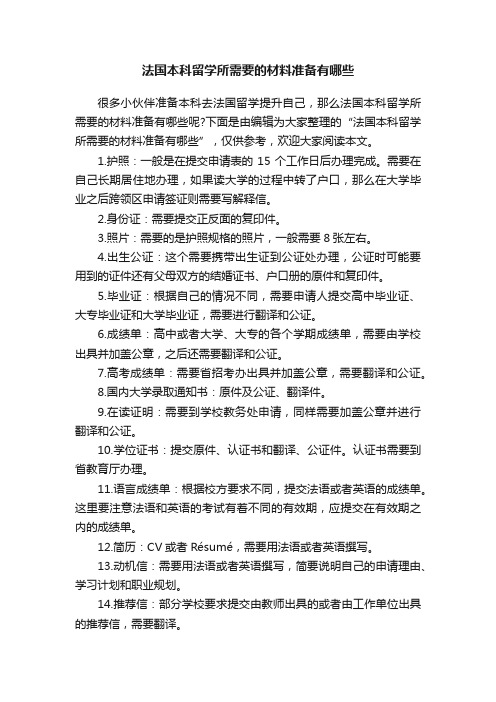 法国本科留学所需要的材料准备有哪些

很多小伙伴准备本科去法国留学提升自己，那么法国本科留学所需要的材料准备有哪些呢?下面是由编辑为大家整理的“法国本科留学所需要的材料准备有哪些”，仅供参考，欢迎大家阅读本文。

1.护照：一般是在提交申请表的 15 个工作日后办理完成。需要在自己长期居住地办理，如果读大学的过程中转了户口，那么在大学毕业之后跨领区申请签证则需要写解释信。

2.身份证：需要提交正反面的复印件。

3.照片：需要的是护照规格的照片，一般需要 8 张左右。

4.出生公证：这个需要携带出生证到公证处办理，公证时可能要用到的证件还有父母双方的结婚证书、户口册的原件和复印件。

5.毕业证：根据自己的情况不同，需要申请人提交高中毕业证、大专毕业证和大学毕业证，需要进行翻译和公证。

6.成绩单：高中或者大学、大专的各个学期成绩单，需要由学校出具并加盖公章，之后还需要翻译和公证。

7.高考成绩单：需要省招考办出具并加盖公章，需要翻译和公证。

8.国内大学录取通知书：原件及公证、翻译件。

9.在读证明：需要到学校教务处申请，同样需要加盖公章并进行翻译和公证。

10.学位证书：提交原件、认证书和翻译、公证件。认证书需要到省教育厅办理。

11.语言成绩单：根据校方要求不同，提交法语或者英语的成绩单。这里要注意法语和英语的考试有着不同的有效期，应提交在有效期之内的成绩单。

12.简历：CV 或者 Résumé，需要用法语或者英语撰写。

13.动机信：需要用法语或者英语撰写，简要说明自己的申请理由、学习计划和职业规划。

14.推荐信：部分学校要求提交由教师出具的或者由工作单位出具的推荐信，需要翻译。